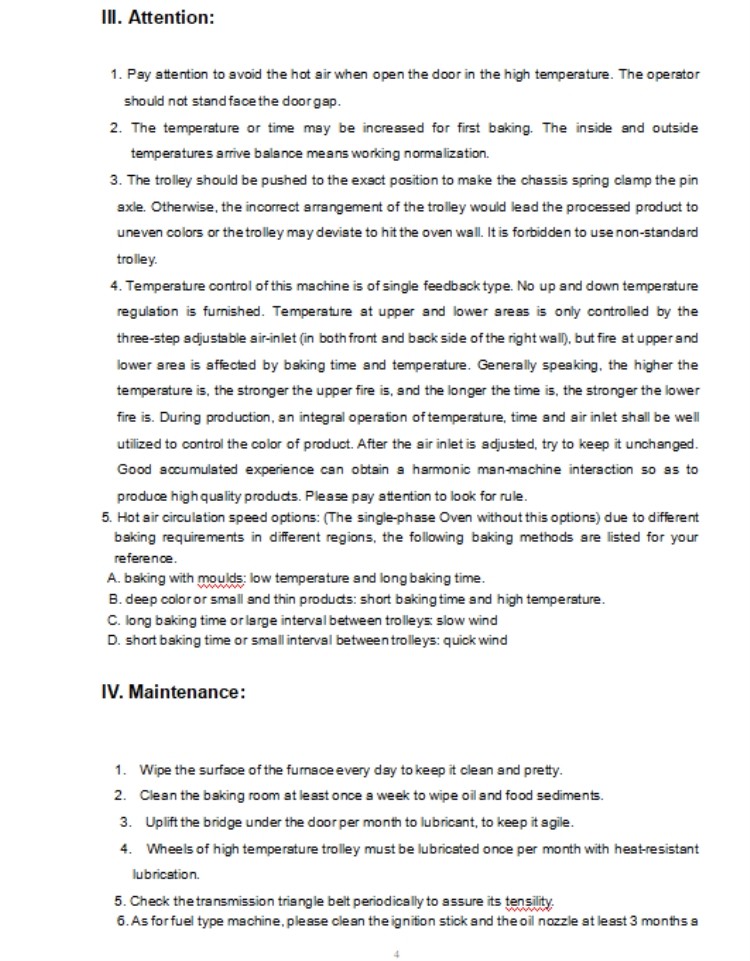 III. Attention:

1. Pay attention to avoid the hot air when open the door in the high temperature. The operator should not stand face the door gap.

2. The temperature or time may be increased for first baking. The inside and outside temperatures arrive balance means working normalization.

3. The trolley should be pushed to the exact position to make the chassis spring clamp the pin axle. Otherwise, the incorrect arrangement of the trolley would lead the processed product to uneven colors or the trolley may deviate to hit the oven wall. It is forbidden to use non-standard trolley.

4. Temperature control of this machine is of single feedback type. No up and down temperature regulation is furnished. Temperature at upper and lower areas is only controlled by the three-step adjustable air-inlet (in both front and back side of the right wall), but fire at upper and lower area is affected by baking time and temperature. Generally speaking, the higher the temperature is, the stronger the upper fire is, and the longer the time is, the stronger the lower fire is. During production, an integral operation of temperature, time and air inlet shall be well utilized to control the color of product. After the air inlet is adjusted, try to keep it unchanged. Good accumulated experience can obtain a harmonic man-machine interaction so as to produce high quality products. Please pay attention to look for rule.

5. Hot air circulation speed options: (The single-phase Oven without this options) due to different baking requirements in different regions, the following baking methods are listed for your reference.
A. baking with moulds: low temperature and long baking time.
B. deep color or small and thin products: short baking time and high temperature.
C. long baking time or large interval between trolleys: slow wind
D. short baking time or small interval between trolleys: quick wind

IV. Maintenance:

1. Wipe the surface of the furnace every day to keep it clean and pretty.
2. Clean the baking room at least once a week to wipe oil and food sediments.
3. Uplift the bridge under the door per month to lubricant, to keep it agile.
4. Wheels of high temperature trolley must be lubricated once per month with heat-resistant lubrication.
5. Check the transmission triangle belt periodically to assure its tensility.
6. As for fuel type machine, please clean the ignition stick and the oil nozzle at least 3 months a

4